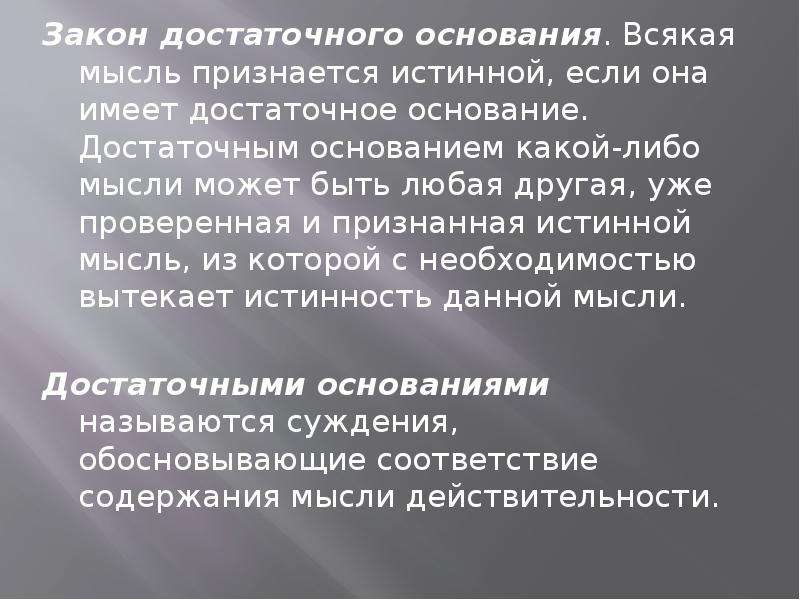 Закон достаточного основания. Всякая мысль признается истинной, если она имеет достаточное основание. Достаточным основанием какой-либо мысли может быть любая другая, уже проверенная и признанная истинной мысль, из которой с необходимостью вытекает истинность данной мысли.

Достаточными основаниями называются суждения, обосновывающие соответствие содержания мысли действительности.